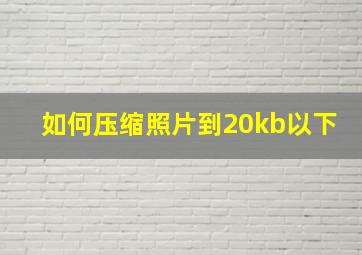 如何压缩照片到20kb以下